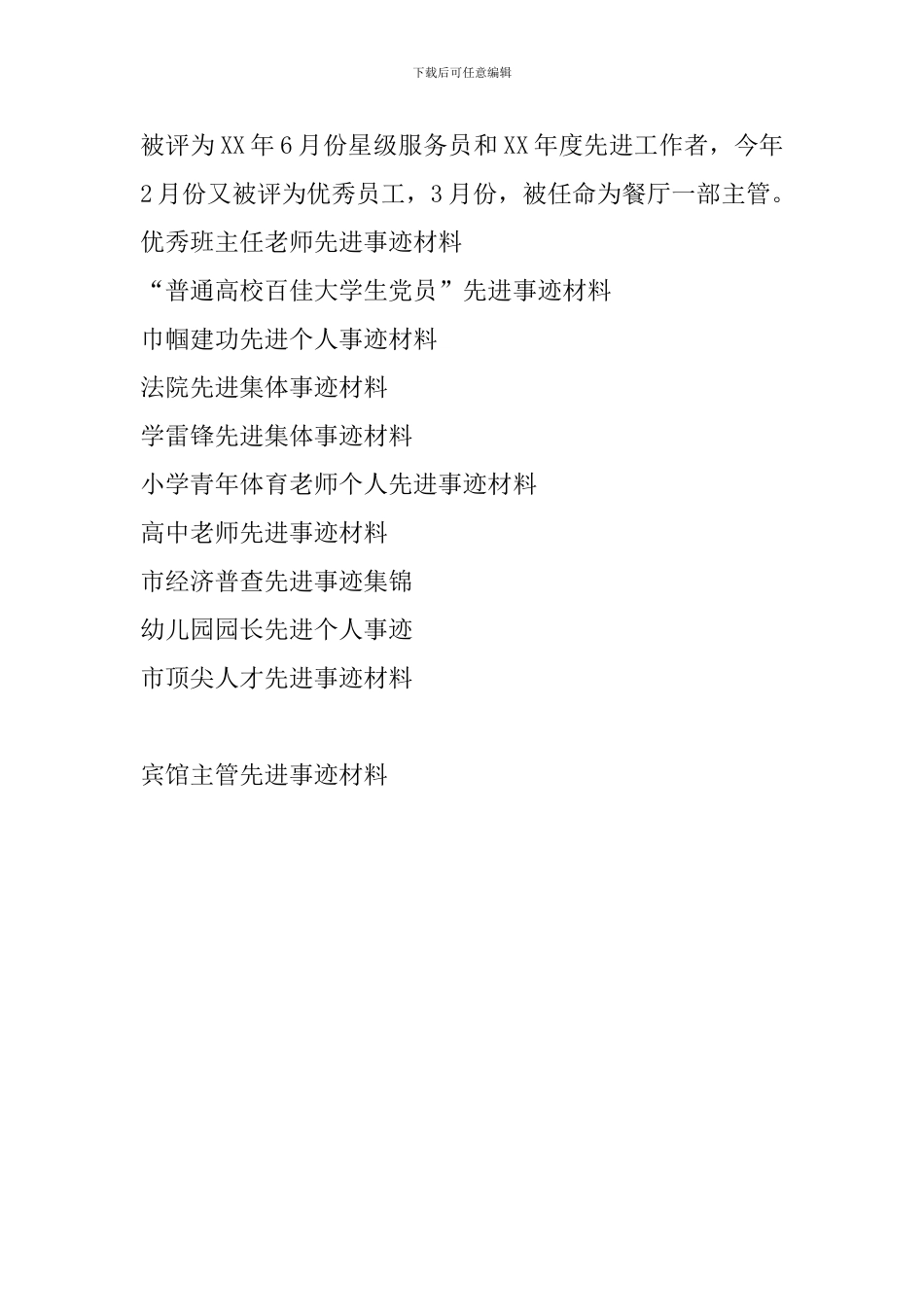 下载后可任意编辑

被评为XX年6月份星级服务员和XX年度先进工作者，今年2月份又被评为优秀员工，3月份，被任命为餐厅一部主管。

优秀班主任老师先进事迹材料

“普通高校百佳大学生党员”先进事迹材料

巾帼建功先进个人事迹材料

法院先进集体事迹材料

学雷锋先进集体事迹材料

小学青年体育老师个人先进事迹材料

高中老师先进事迹材料

市经济普查先进事迹集锦

幼儿园园长先进个人事迹

市顶尖人才先进事迹材料

宾馆主管先进事迹材料